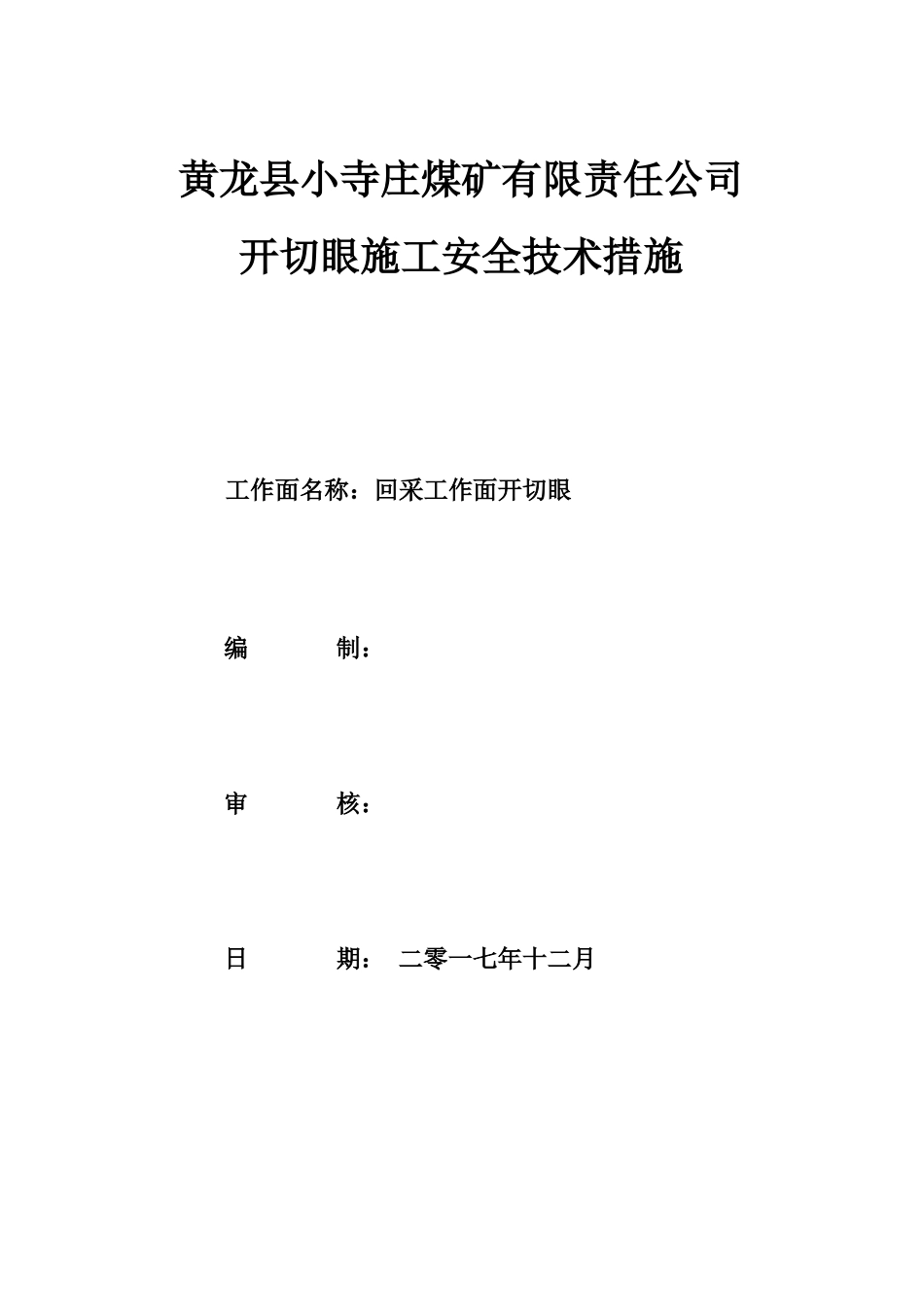 黄龙县小寺庄煤矿有限责任公司

开切眼施工安全技术措施

工作面名称：回采工作面开切眼

编　　制：

审　　核：

日　　期：　二零一七年十二月